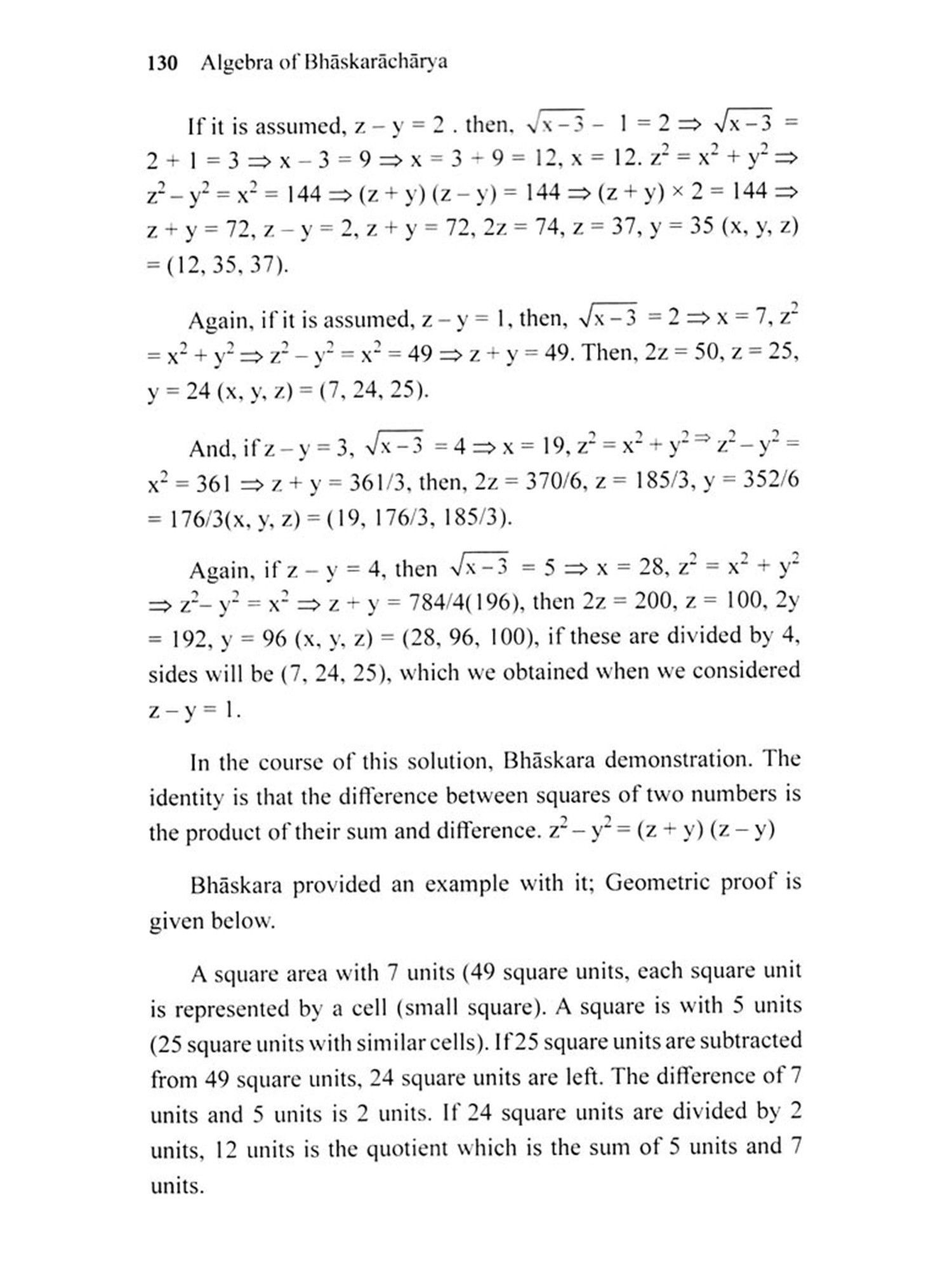 130 Algebra of Bhāskarāchārya

If it is assumed, $z - y = 2$ . then, $\sqrt{x-3} - 1 = 2 \Rightarrow \sqrt{x-3} = 2 + 1 = 3 \Rightarrow x - 3 = 9 \Rightarrow x = 3 + 9 = 12$, $x = 12$. $z^2 = x^2 + y^2 \Rightarrow z^2 - y^2 = x^2 = 144 \Rightarrow (z + y)(z - y) = 144 \Rightarrow (z + y) \times 2 = 144 \Rightarrow z + y = 72$, $z - y = 2$, $z + y = 72$, $2z = 74$, $z = 37$, $y = 35$ $(x, y, z) = (12, 35, 37)$.

Again, if it is assumed, $z - y = 1$, then, $\sqrt{x-3} = 2 \Rightarrow x = 7$, $z^2 = x^2 + y^2 \Rightarrow z^2 - y^2 = x^2 = 49 \Rightarrow z + y = 49$. Then, $2z = 50$, $z = 25$, $y = 24$ $(x, y, z) = (7, 24, 25)$.

And, if $z - y = 3$, $\sqrt{x-3} = 4 \Rightarrow x = 19$, $z^2 = x^2 + y^2 \Rightarrow z^2 - y^2 = x^2 = 361 \Rightarrow z + y = 361/3$, then, $2z = 370/6$, $z = 185/3$, $y = 352/6 = 176/3 (x, y, z) = (19, 176/3, 185/3)$.

Again, if $z - y = 4$, then $\sqrt{x-3} = 5 \Rightarrow x = 28$, $z^2 = x^2 + y^2 \Rightarrow z^2 - y^2 = x^2 \Rightarrow z + y = 784/4(196)$, then $2z = 200$, $z = 100$, $2y = 192$, $y = 96$ $(x, y, z) = (28, 96, 100)$, if these are divided by 4, sides will be (7, 24, 25), which we obtained when we considered $z - y = 1$.

In the course of this solution, Bhāskara demonstration. The identity is that the difference between squares of two numbers is the product of their sum and difference. $z^2 - y^2 = (z + y)(z - y)$

Bhāskara provided an example with it; Geometric proof is given below.

A square area with 7 units (49 square units, each square unit is represented by a cell (small square). A square is with 5 units (25 square units with similar cells). If 25 square units are subtracted from 49 square units, 24 square units are left. The difference of 7 units and 5 units is 2 units. If 24 square units are divided by 2 units, 12 units is the quotient which is the sum of 5 units and 7 units.